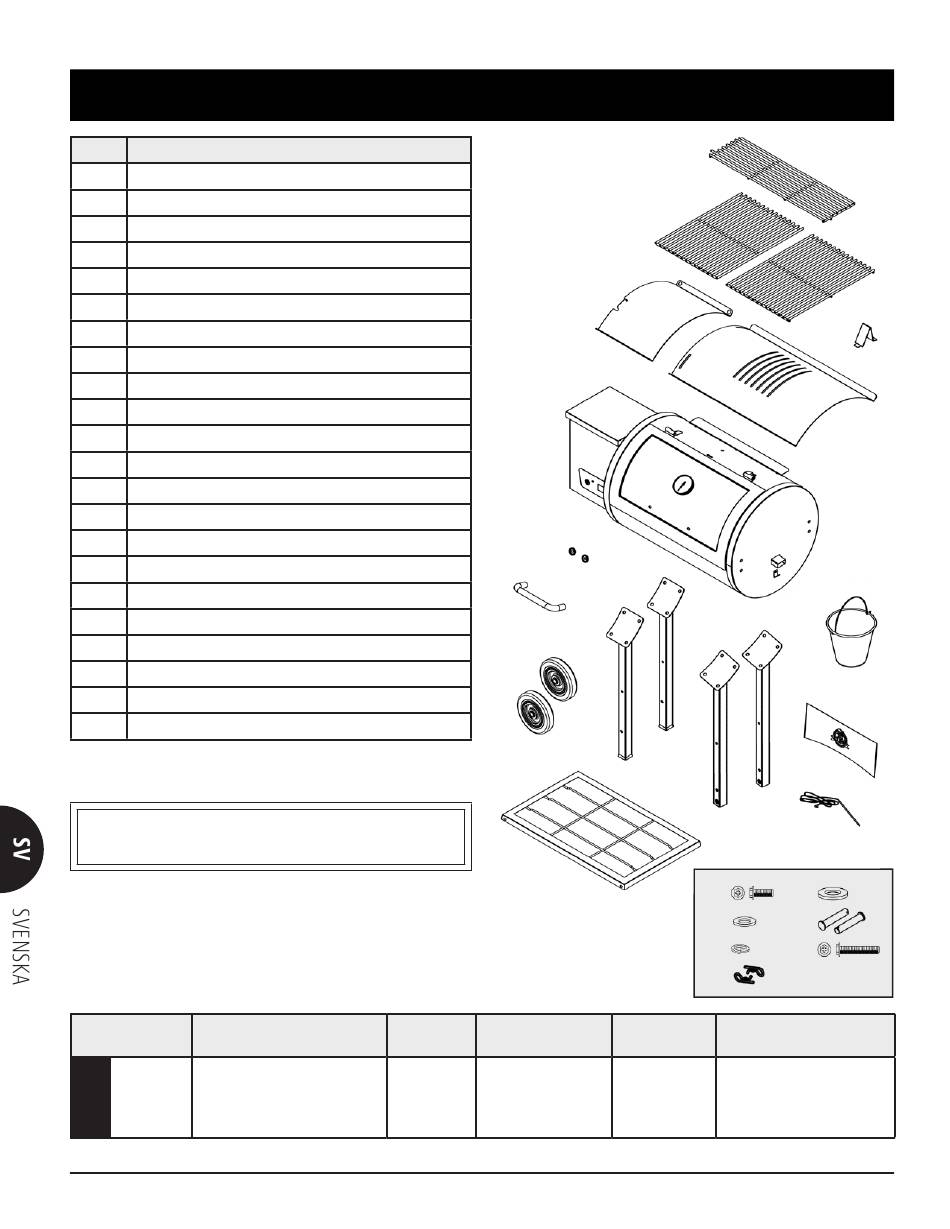 SV

SVENSKA